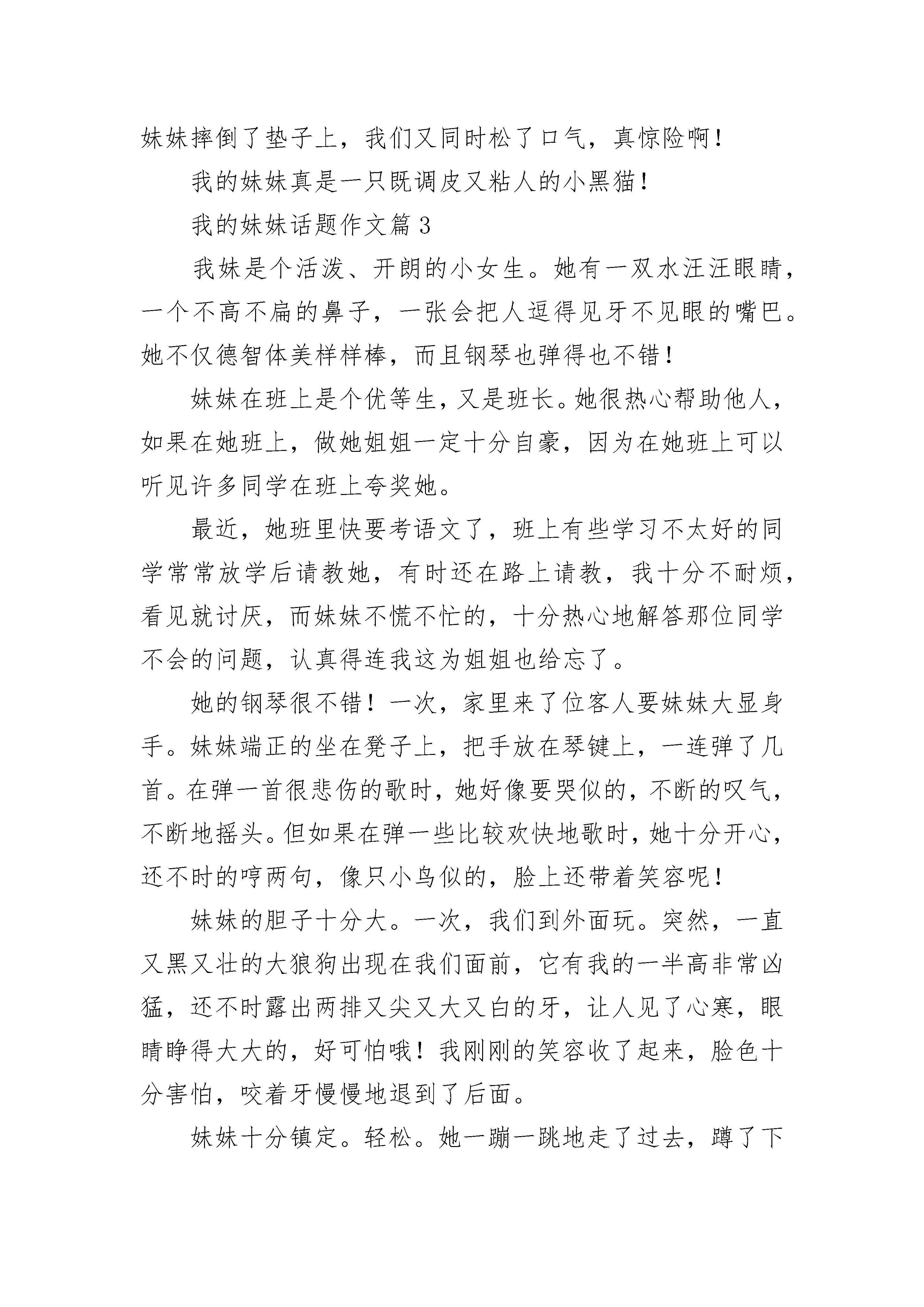 妹妹摔倒了垫子上，我们又同时松了口气，真惊险啊！

我的妹妹真是一只既调皮又粘人的小黑猫！

我的妹妹话题作文篇 3

我妹是个活泼、开朗的小女生。她有一双水汪汪眼睛，一个不高不扁的鼻子，一张会把人逗得见牙不见眼的嘴巴。她不仅德智体美样样棒，而且钢琴也弹得也不错！

妹妹在班上是个优等生，又是班长。她很热心帮助他人，如果在她班上，做她姐姐一定十分自豪，因为在她班上可以听见许多同学在班上夸奖她。

最近，她班里快要考语文了，班上有些学习不太好的同学常常放学后请教她，有时还在路上请教，我十分不耐烦，看见就讨厌，而妹妹不慌不忙的，十分热心地解答那位同学不会的问题，认真得连我这为姐姐也给忘了。

她的钢琴很不错！一次，家里来了位客人要妹妹大显身手。妹妹端正的坐在凳子上，把手放在琴键上，一连弹了几首。在弹一首很悲伤的歌时，她好像要哭似的，不断的叹气，不断地摇头。但如果在弹一些比较欢快地歌时，她十分开心，还不时的哼两句，像只小鸟似的，脸上还带着笑容呢！

妹妹的胆子十分大。一次，我们到外面玩。突然，一直又黑又壮的大狼狗出现在我们面前，它有我的一半高非常凶猛，还不时露出两排又尖又大又白的牙，让人见了心寒，眼睛睁得大大的，好可怕哦！我刚刚的笑容收了起来，脸色十分害怕，咬着牙慢慢地退到了后面。

妹妹十分镇定。轻松。她一蹦一跳地走了过去，蹲了下